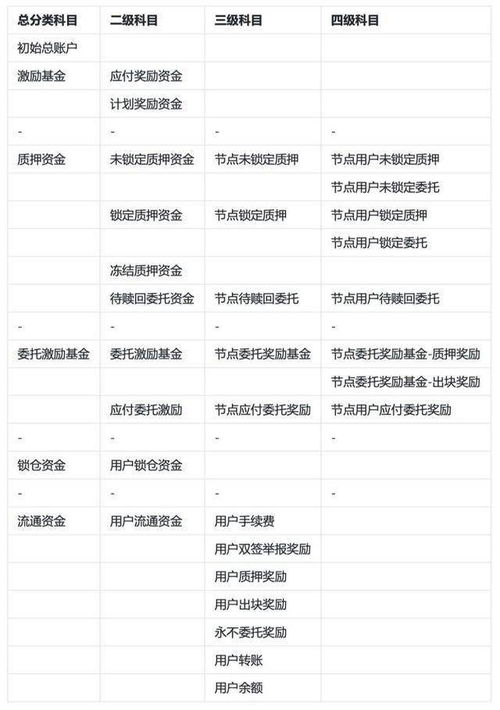 | 总分类科目 | 二级科目 | 三级科目 | 四级科目 |
|---|---|---|---|
| 初始总账户 | | | |
| 激励基金 | 应付奖励资金 | | |
| | 计划奖励资金 | | |
| - | - | - | - |
| 质押资金 | 未锁定质押资金 | 节点未锁定质押 | 节点用户未锁定质押 |
| | | | 节点用户未锁定委托 |
| | 锁定质押资金 | 节点锁定质押 | 节点用户锁定质押 |
| | | | 节点用户锁定委托 |
| | 冻结质押资金 | | |
| | 待赎回委托资金 | 节点待赎回委托 | 节点用户待赎回委托 |
| - | - | - | - |
| 委托激励基金 | 委托激励基金 | 节点委托奖励基金 | 节点委托奖励基金-质押奖励 |
| | | | 节点委托奖励基金-出块奖励 |
| | 应付委托激励 | 节点应付委托奖励 | 节点用户应付委托奖励 |
| - | - | - | - |
| 锁仓资金 | 用户锁仓资金 | | |
| - | - | - | - |
| 流通资金 | 用户流通资金 | 用户手续费 | |
| | | 用户双签举报奖励 | |
| | | 用户质押奖励 | |
| | | 用户出块奖励 | |
| | | 永不委托奖励 | |
| | | 用户转账 | |
| | | 用户余额 | |